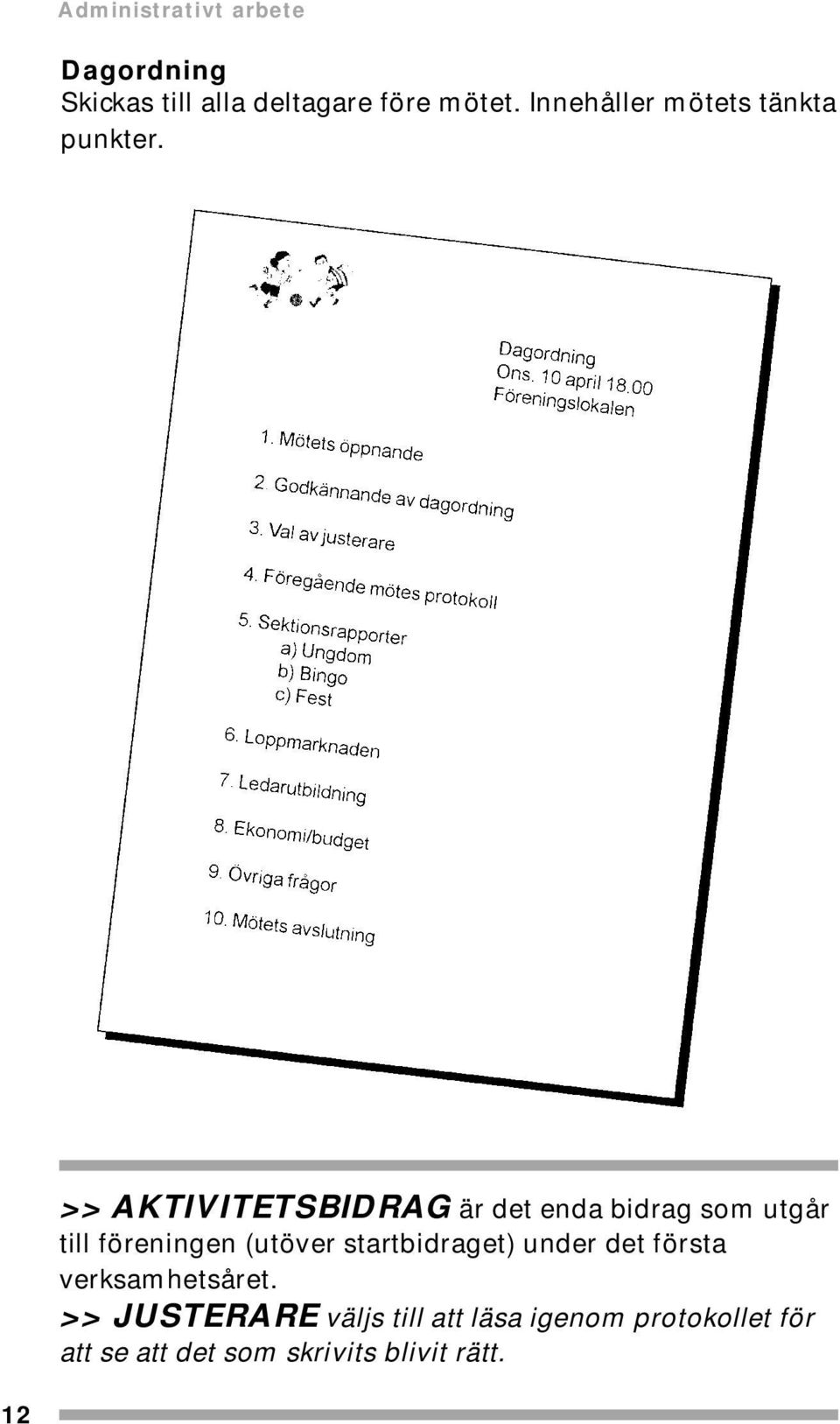 Administrativt arbete

Dagordning
Skickas till alla deltagare före mötet. Innehåller mötets tänkta punkter.

Dagordning
Ons. 10 april 18.00
Föreningslokalen

1. Mötets öppnande

2. Godkännande av dagordning

3. Val av justerare

4. Föregående mötes protokoll

5. Sektionsrapporter
a) Ungdom
b) Bingo
c) Fest

6. Loppmarknaden

7. Ledarutbildning

8. Ekonomi/budget

9. Övriga frågor

10. Mötets avslutning

>> AKTIVITETSBIDRAG är det enda bidrag som utgår till föreningen (utöver startbidraget) under det första verksamhetsåret.
>> JUSTERARE väljs till att läsa igenom protokollet för att se att det som skrivits blivit rätt.

12